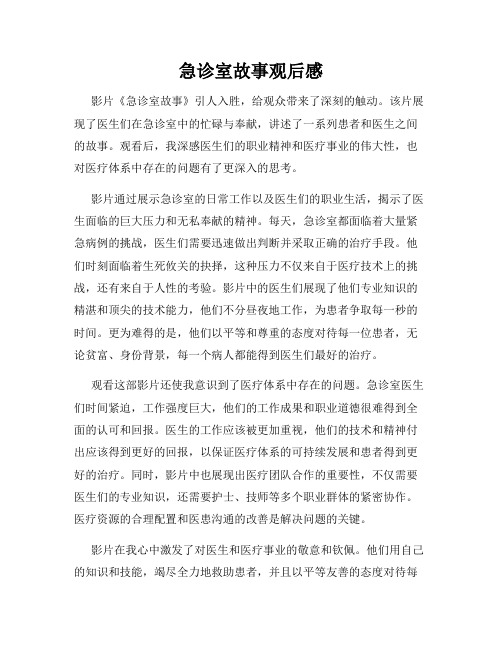 急诊室故事观后感

影片《急诊室故事》引人入胜，给观众带来了深刻的触动。该片展现了医生们在急诊室中的忙碌与奉献，讲述了一系列患者和医生之间的故事。观看后，我深感医生们的职业精神和医疗事业的伟大性，也对医疗体系中存在的问题有了更深入的思考。

影片通过展示急诊室的日常工作以及医生们的职业生活，揭示了医生面临的巨大压力和无私奉献的精神。每天，急诊室都面临着大量紧急病例的挑战，医生们需要迅速做出判断并采取正确的治疗手段。他们时刻面临着生死攸关的抉择，这种压力不仅来自于医疗技术上的挑战，还有来自于人性的考验。影片中的医生们展现了他们专业知识的精湛和顶尖的技术能力，他们不分昼夜地工作，为患者争取每一秒的时间。更为难得的是，他们以平等和尊重的态度对待每一位患者，无论贫富、身份背景，每一个病人都能得到医生们最好的治疗。

观看这部影片还使我意识到了医疗体系中存在的问题。急诊室医生们时间紧迫，工作强度巨大，他们的工作成果和职业道德很难得到全面的认可和回报。医生的工作应该被更加重视，他们的技术和精神付出应该得到更好的回报，以保证医疗体系的可持续发展和患者得到更好的治疗。同时，影片中也展现出医疗团队合作的重要性，不仅需要医生们的专业知识，还需要护士、技师等多个职业群体的紧密协作。医疗资源的合理配置和医患沟通的改善是解决问题的关键。

影片在我心中激发了对医生和医疗事业的敬意和钦佩。他们用自己的知识和技能，竭尽全力地救助患者，并且以平等友善的态度对待每